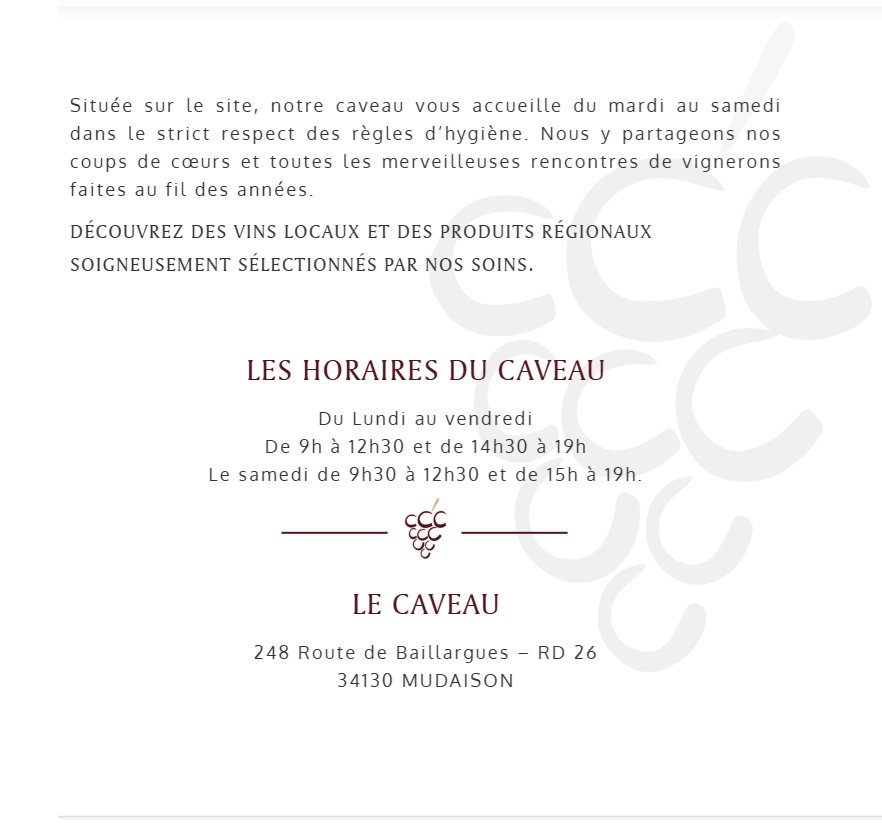 Située sur le site, notre caveau vous accueille du mardi au samedi dans le strict respect des règles d'hygiène. Nous y partageons nos coups de cœurs et toutes les merveilleuses rencontres de vignerons faites au fil des années.

DÉCOUVREZ DES VINS LOCAUX ET DES PRODUITS RÉGIONAUX SOIGNEUSEMENT SÉLECTIONNÉS PAR NOS SOINS.

LES HORAIRES DU CAVEAU

Du Lundi au vendredi
De 9h à 12h30 et de 14h30 à 19h
Le samedi de 9h30 à 12h30 et de 15h à 19h.

LE CAVEAU

248 Route de Baillargues – RD 26
34130 MUDAISON